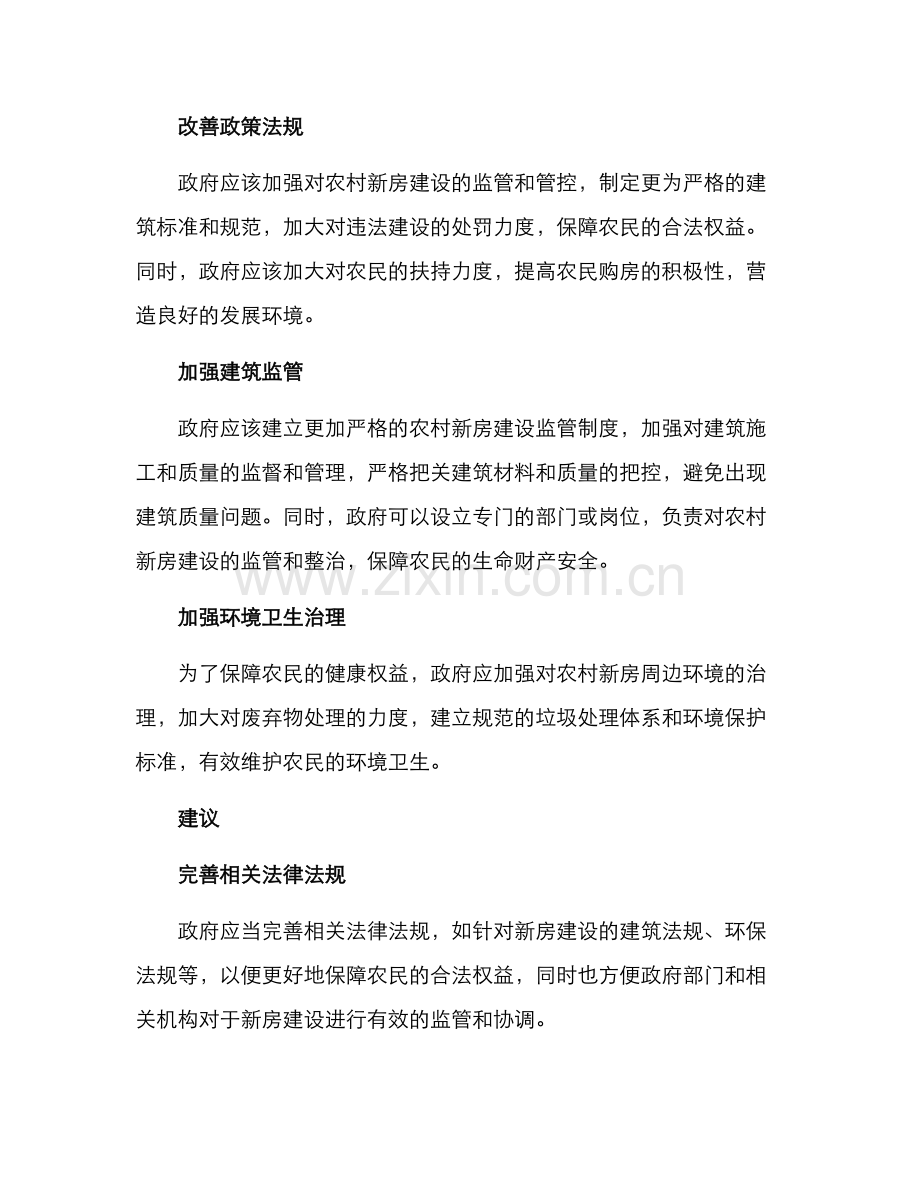 改善政策法规

政府应该加强对农村新房建设的监管和管控，制定更为严格的建筑标准和规范，加大对违法建设的处罚力度，保障农民的合法权益。同时，政府应该加大对农民的扶持力度，提高农民购房的积极性，营造良好的发展环境。

加强建筑监管

政府应该建立更加严格的农村新房建设监管制度，加强对建筑施工和质量的监督和管理，严格把关建筑材料和质量的把控，避免出现建筑质量问题。同时，政府可以设立专门的部门或岗位，负责对农村新房建设的监管和整治，保障农民的生命财产安全。

加强环境卫生治理

为了保障农民的健康权益，政府应加强对农村新房周边环境的治理，加大对废弃物处理的力度，建立规范的垃圾处理体系和环境保护标准，有效维护农民的环境卫生。

建议

完善相关法律法规

政府应当完善相关法律法规，如针对新房建设的建筑法规、环保法规等，以便更好地保障农民的合法权益，同时也方便政府部门和相关机构对于新房建设进行有效的监管和协调。

www.zixin.com.cn